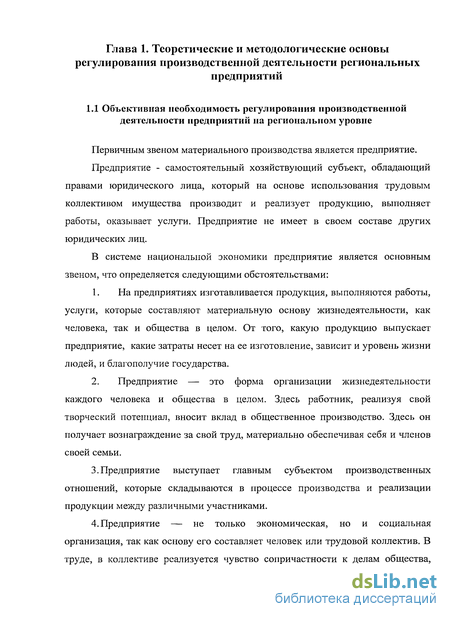 Глава 1. Теоретические и методологические основы регулирования производственной деятельности региональных предприятий

1.1 Объективная необходимость регулирования производственной деятельности предприятий на региональном уровне

Первичным звеном материального производства является предприятие.

Предприятие - самостоятельный хозяйствующий субъект, обладающий правами юридического лица, который на основе использования трудовым коллективом имущества производит и реализует продукцию, выполняет работы, оказывает услуги. Предприятие не имеет в своем составе других юридических лиц.

В системе национальной экономики предприятие является основным звеном, что определяется следующими обстоятельствами:

1. На предприятиях изготавливается продукция, выполняются работы, услуги, которые составляют материальную основу жизнедеятельности, как человека, так и общества в целом. От того, какую продукцию выпускает предприятие, какие затраты несет на ее изготовление, зависит и уровень жизни людей, и благополучие государства.

2. Предприятие — это форма организации жизнедеятельности каждого человека и общества в целом. Здесь работник, реализуя свой творческий потенциал, вносит вклад в общественное производство. Здесь он получает вознаграждение за свой труд, материально обеспечивая себя и членов своей семьи.

3. Предприятие выступает главным субъектом производственных отношений, которые складываются в процессе производства и реализации продукции между различными участниками.

4. Предприятие — не только экономическая, но и социальная организация, так как основу его составляет человек или трудовой коллектив. В труде, в коллективе реализуется чувство сопричастности к делам общества,

dsLib.net
библиотека диссертаций